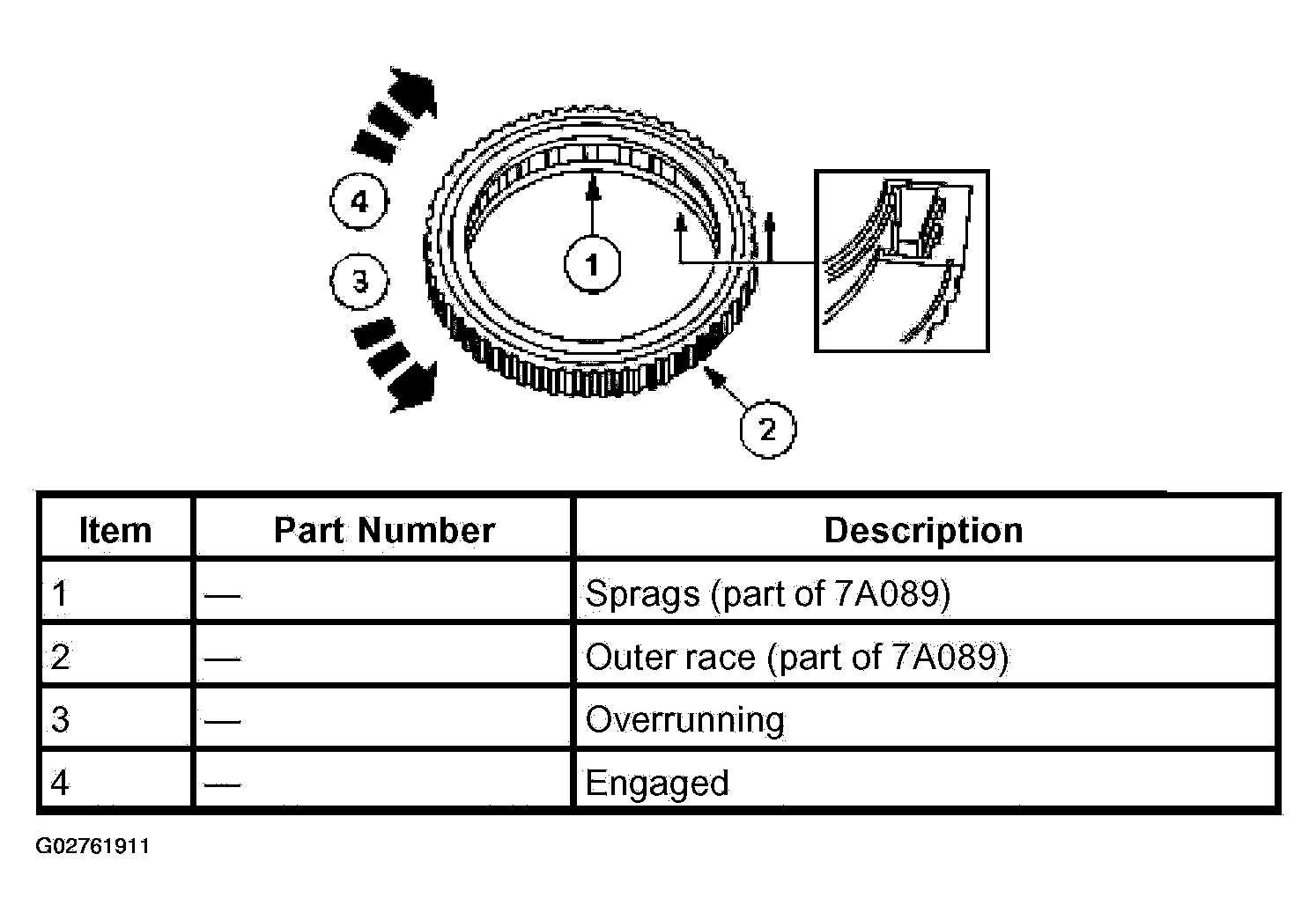 4

3

1

2

| Item | Part Number | Description |
|---|---|---|
| 1 | — | Sprags (part of 7A089) |
| 2 | — | Outer race (part of 7A089) |
| 3 | — | Overrunning |
| 4 | — | Engaged |

G02761911